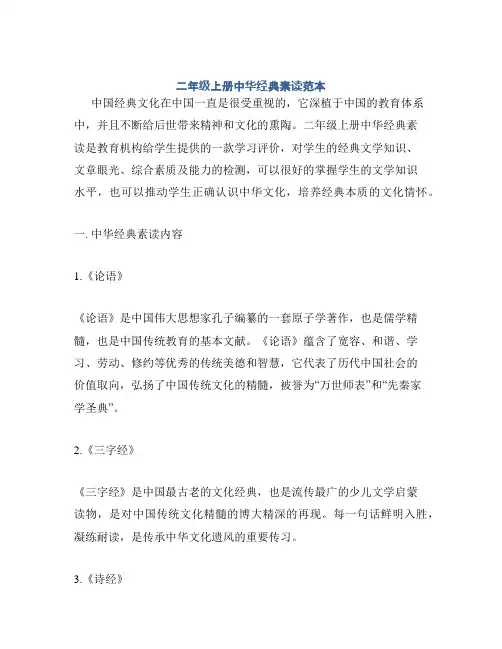 二年级上册中华经典素读范本

中国经典文化在中国一直是很受重视的，它深植于中国的教育体系中，并且不断给后世带来精神和文化的熏陶。二年级上册中华经典素读是教育机构给学生提供的一款学习评价，对学生的经典文学知识、文章眼光、综合素质及能力的检测，可以很好的掌握学生的文学知识水平，也可以推动学生正确认识中华文化，培养经典本质的文化情怀。

一. 中华经典素读内容

1.《论语》

《论语》是中国伟大思想家孔子编纂的一套原子学著作，也是儒学精髓，也是中国传统教育的基本文献。《论语》蕴含了宽容、和谐、学习、劳动、修约等优秀的传统美德和智慧，它代表了历代中国社会的价值取向，弘扬了中国传统文化的精髓，被誉为“万世师表”和“先秦家学圣典”。

2.《三字经》

《三字经》是中国最古老的文化经典，也是流传最广的少儿文学启蒙读物，是对中国传统文化精髓的博大精深的再现。每一句话鲜明入胜，凝练耐读，是传承中华文化遗风的重要传习。

3.《诗经》